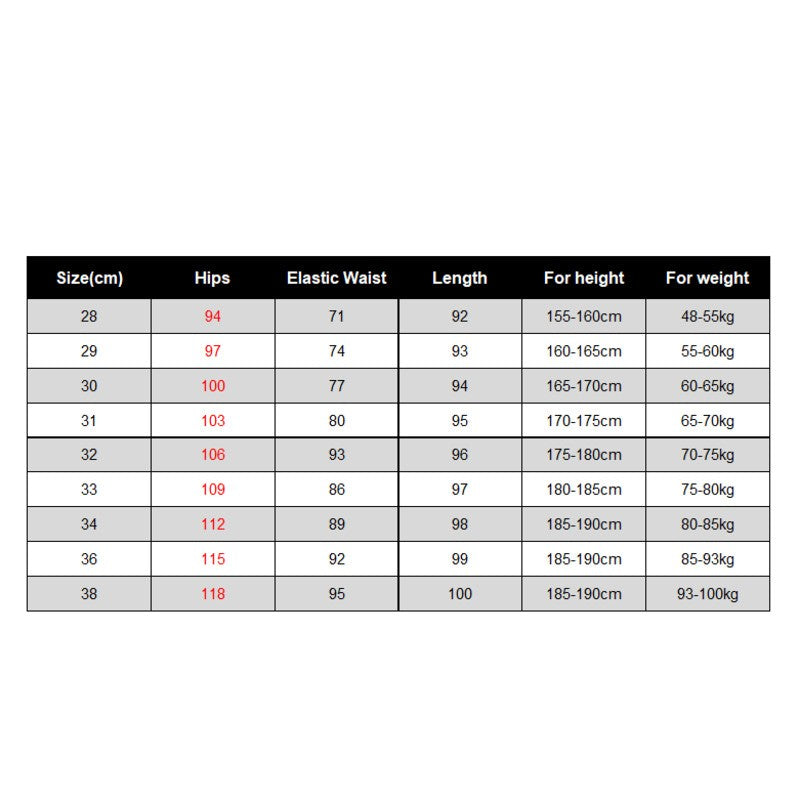 | Size(cm) | Hips | Elastic Waist | Length | For height | For weight |
|---|---|---|---|---|---|
| 28 | 94 | 71 | 92 | 155-160cm | 48-55kg |
| 29 | 97 | 74 | 93 | 160-165cm | 55-60kg |
| 30 | 100 | 77 | 94 | 165-170cm | 60-65kg |
| 31 | 103 | 80 | 95 | 170-175cm | 65-70kg |
| 32 | 106 | 93 | 96 | 175-180cm | 70-75kg |
| 33 | 109 | 86 | 97 | 180-185cm | 75-80kg |
| 34 | 112 | 89 | 98 | 185-190cm | 80-85kg |
| 36 | 115 | 92 | 99 | 185-190cm | 85-93kg |
| 38 | 118 | 95 | 100 | 185-190cm | 93-100kg |